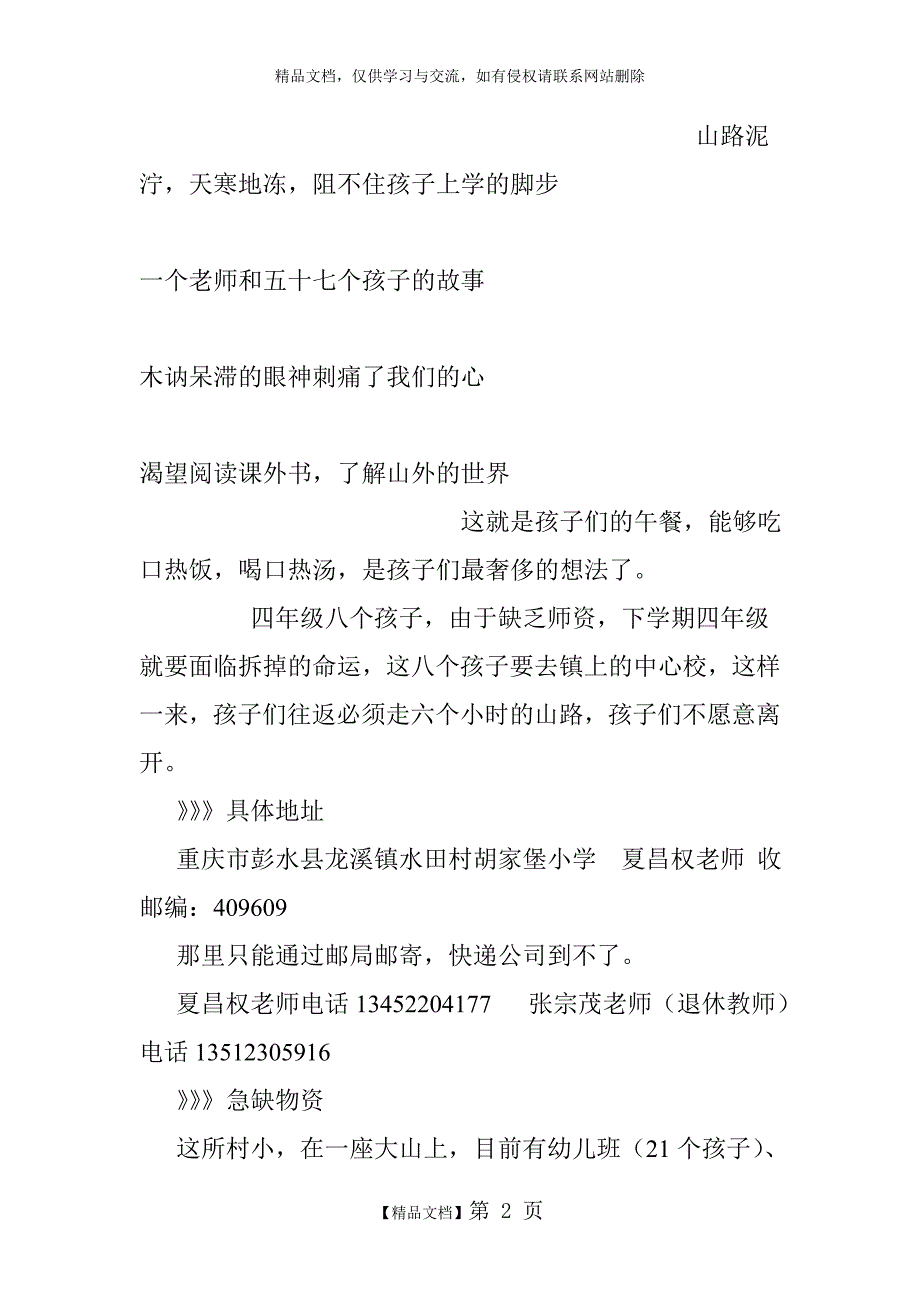 精品文档，仅供学习与交流，如有侵权请联系网站删除

山路泥泞，天寒地冻，阻不住孩子上学的脚步

一个老师和五十七个孩子的故事

木讷呆滞的眼神刺痛了我们的心

渴望阅读课外书，了解山外的世界

这就是孩子们的午餐，能够吃口热饭，喝口热汤，是孩子们最奢侈的想法了。

四年级八个孩子，由于缺乏师资，下学期四年级就要面临拆掉的命运，这八个孩子要去镇上的中心校，这样一来，孩子们往返必须走六个小时的山路，孩子们不愿意离开。

》》》具体地址

重庆市彭水县龙溪镇水田村胡家堡小学 夏昌权老师 收 邮编：409609

那里只能通过邮局邮寄，快递公司到不了。

夏昌权老师电话 13452204177 张宗茂老师（退休教师）电话 13512305916

》》》急缺物资

这所村小，在一座大山上，目前有幼儿班（21 个孩子）、

【精品文档】第 2 页